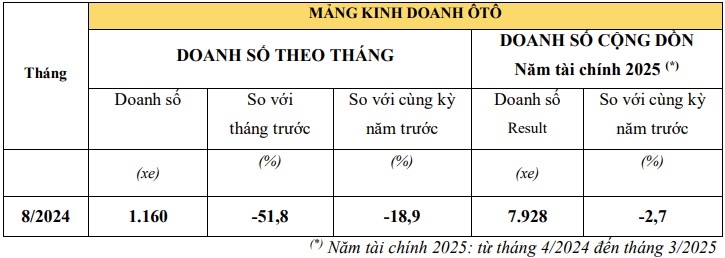 | Tháng | MẢNG KINH DOANH ÔTÔ | | | | |
|---|---|---|---|---|---|
| | DOANH SỐ THEO THÁNG | | | DOANH SỐ CỘNG DỒN Năm tài chính 2025 $^{(*)}$ | |
| | Doanh số | So với tháng trước | So với cùng kỳ năm trước | Doanh số Result | So với cùng kỳ năm trước |
| | (xe) | (%) | (%) | (xe) | (%) |
| 8/2024 | 1.160 | -51,8 | -18,9 | 7.928 | -2,7 |

$^{(*)}$ Năm tài chính 2025: từ tháng 4/2024 đến tháng 3/2025